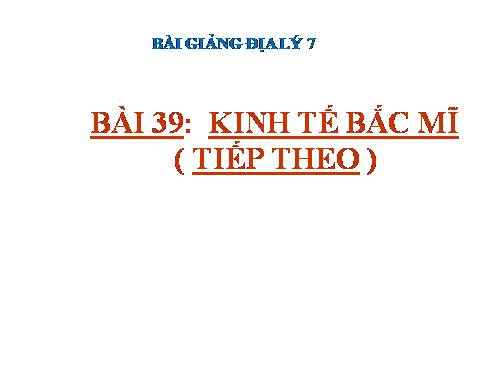 BÀI GIẢNG ĐỊA LÝ 7

BÀI 39: KINH TẾ BẮC MĨ
( TIẾP THEO )